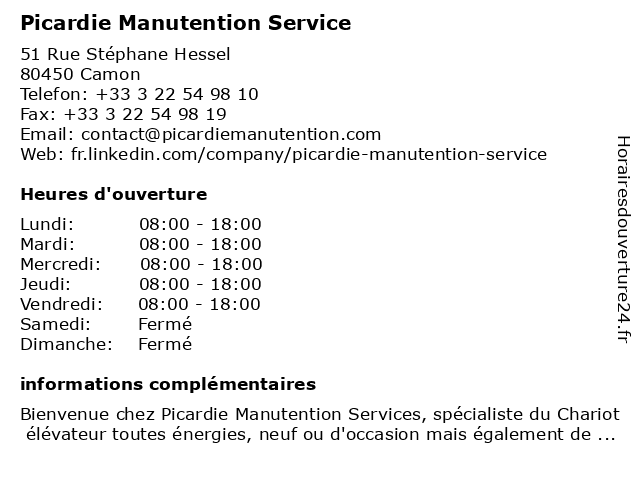 Picardie Manutention Service

51 Rue Stéphane Hessel
80450 Camon
Telefon: +33 3 22 54 98 10
Fax: +33 3 22 54 98 19
Email: contact@picardiemanutention.com
Web: fr.linkedin.com/company/picardie-manutention-service

Heures d'ouverture

| Lundi: | 08:00 - 18:00 |
|---|---|
| Mardi: | 08:00 - 18:00 |
| Mercredi: | 08:00 - 18:00 |
| Jeudi: | 08:00 - 18:00 |
| Vendredi: | 08:00 - 18:00 |
| Samedi: | Fermé |
| Dimanche: | Fermé |

informations complémentaires

Bienvenue chez Picardie Manutention Services, spécialiste du Chariot élévateur toutes énergies, neuf ou d'occasion mais également de ...

Horairesdouverture24.fr